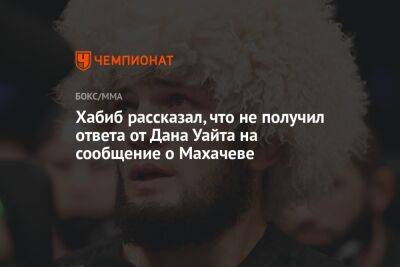 ЧЕМПИОНАТ

БОКС/ММА

Хабиб рассказал, что не получил ответа от Дана Уайта на сообщение о Махачеве